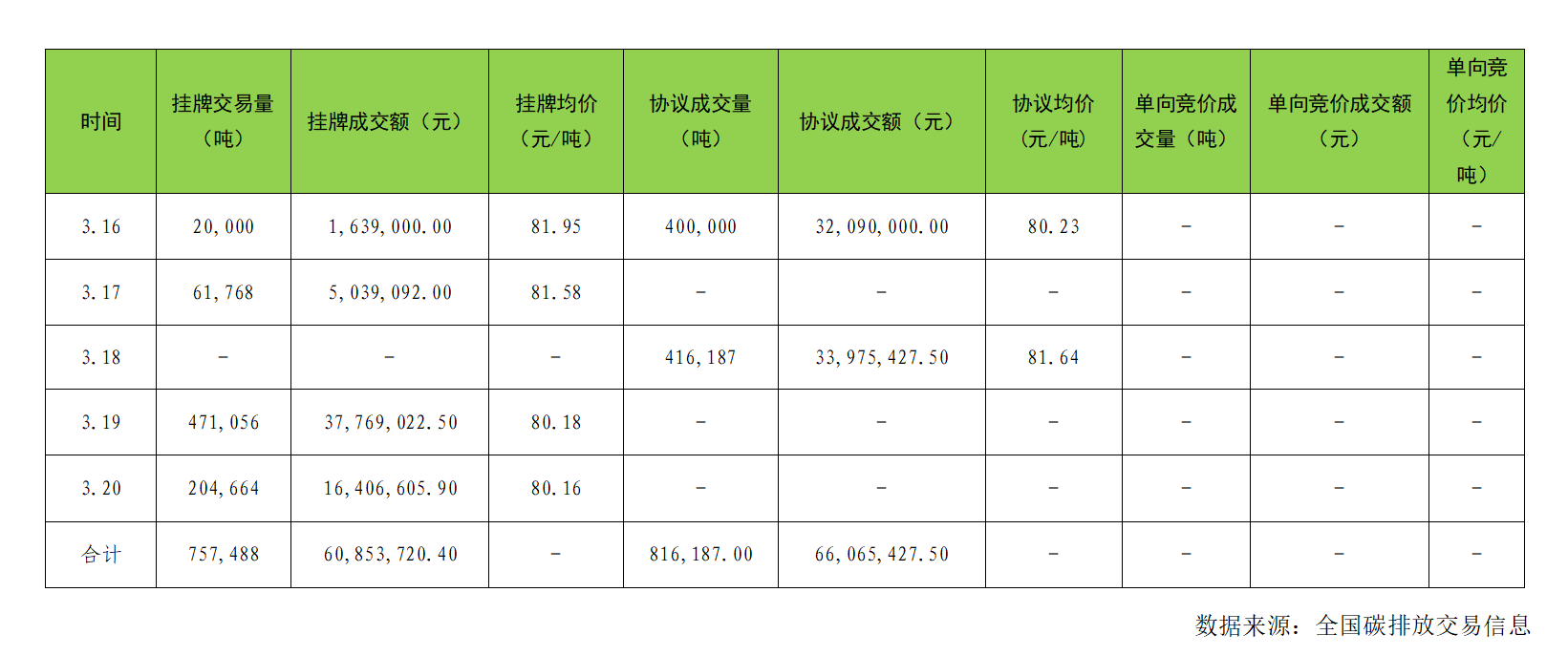 | 时间 | 挂牌交易量（吨） | 挂牌成交额（元） | 挂牌均价（元/吨） | 协议成交量（吨） | 协议成交额（元） | 协议均价（元/吨） | 单向竞价成交量（吨） | 单向竞价成交额（元） | 单向竞价均价（元/吨） |
|---|---|---|---|---|---|---|---|---|---|
| 3.16 | 20,000 | 1,639,000.00 | 81.95 | 400,000 | 32,090,000.00 | 80.23 | - | - | - |
| 3.17 | 61,768 | 5,039,092.00 | 81.58 | - | - | - | - | - | - |
| 3.18 | - | - | - | 416,187 | 33,975,427.50 | 81.64 | - | - | - |
| 3.19 | 471,056 | 37,769,022.50 | 80.18 | - | - | - | - | - | - |
| 3.20 | 204,664 | 16,406,605.90 | 80.16 | - | - | - | - | - | - |
| 合计 | 757,488 | 60,853,720.40 | - | 816,187.00 | 66,065,427.50 | - | - | - | - |

数据来源：全国碳排放交易信息